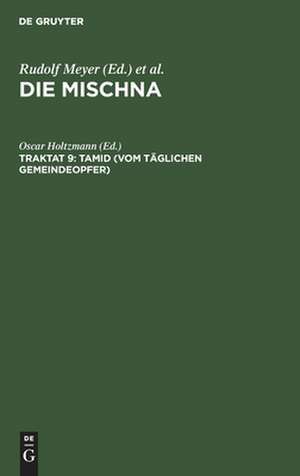 DE GRUYTER

Rudolf Meyer (Ed.) et al.
DIE MISCHNA

Oscar Holtzmann (Ed.)
TRAKTAT 9: TAMID (VOM TÄGLICHEN GEMEINDEOPFER)

DE
G